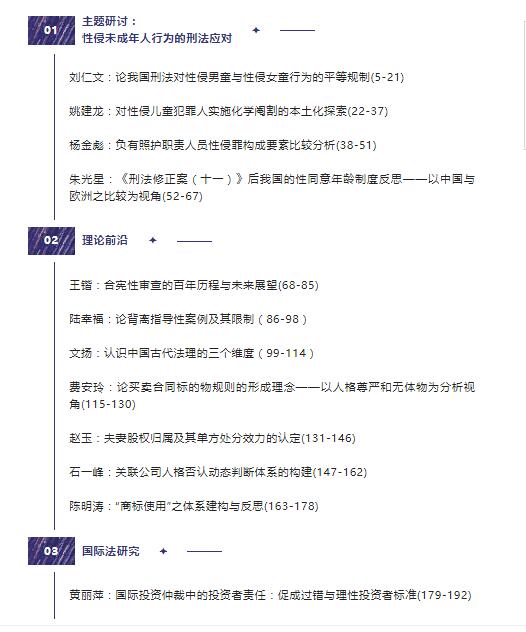 01

主题研讨：
性侵未成年人行为的刑法应对

刘仁文：论我国刑法对性侵男童与性侵女童行为的平等规制(5-21)

姚建龙：对性侵儿童犯罪人实施化学阉割的本土化探索(22-37)

杨金彪：负有照护职责人员性侵罪构成要素比较分析(38-51)

朱光星：《刑法修正案（十一）》后我国的性同意年龄制度反思——以中国与欧洲之比较为视角(52-67)

02

理论前沿

王锴：合宪性审查的百年历程与未来展望(68-85)

陆幸福：论背离指导性案例及其限制（86-98）

文扬：认识中国古代法理的三个维度（99-114）

费安玲：论买卖合同标的物规则的形成理念——以人格尊严和无体物为分析视角(115-130)

赵玉：夫妻股权归属及其单方处分效力的认定(131-146)

石一峰：关联公司人格否认动态判断体系的构建(147-162)

陈明涛：“商标使用”之体系建构与反思(163-178)

03

国际法研究

黄丽萍：国际投资仲裁中的投资者责任：促成过错与理性投资者标准(179-192)